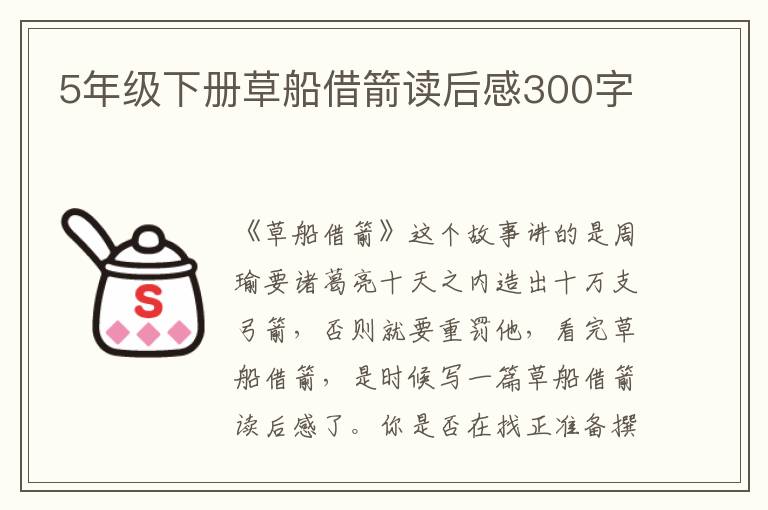 5年级下册草船借箭读后感300字

S

《草船借箭》这个故事讲的是周瑜要诸葛亮十天之内造出十万支弓箭，否则就要重罚他，看完草船借箭，是时候写一篇草船借箭读后感了。你是否在找正准备撰